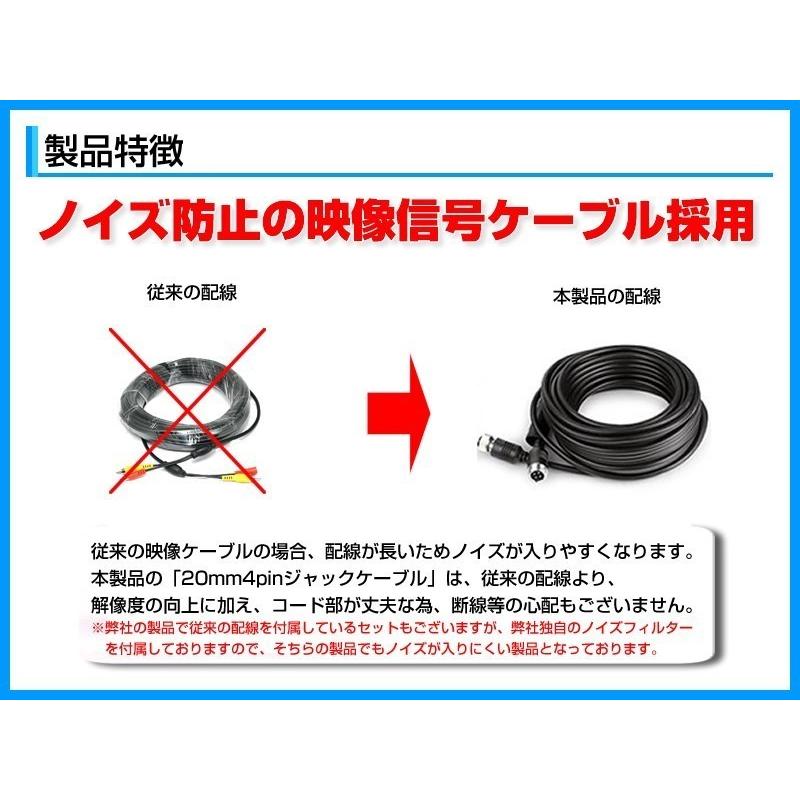 製品特徴

ノイズ防止の映像信号ケーブル採用

従来の配線

本製品の配線

従来の映像ケーブルの場合、配線が長いためノイズが入りやすくなります。
本製品の「20mm4pinジャックケーブル」は、従来の配線より、
解像度の向上に加え、コード部が丈夫な為、断線等の心配もございません。
※弊社の製品で従来の配線を付属しているセットもございますが、弊社独自のノイズフィルターを付属しておりますので、そちらの製品でもノイズが入りにくい製品となっております。